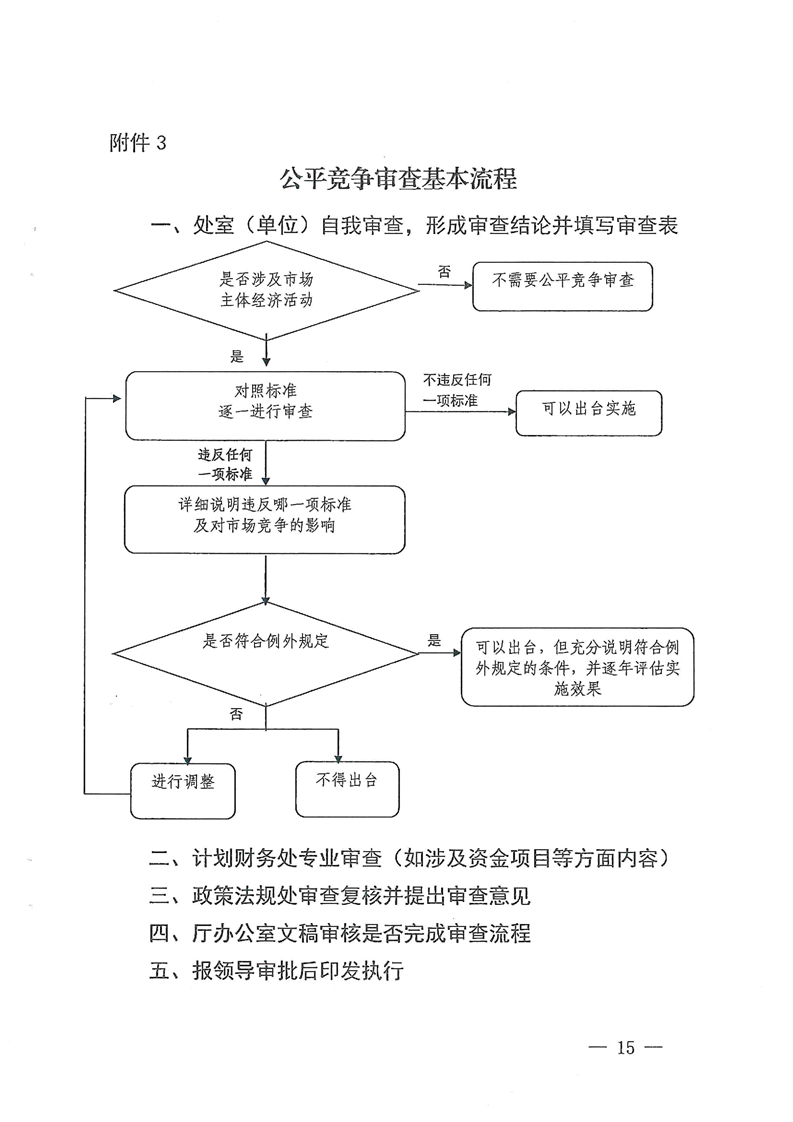 附件 3

公平竞争审查基本流程

一、处室（单位）自我审查，形成审查结论并填写审查表

是否涉及市场主体经济活动

否

不需要公平竞争审查

是

对照标准逐一进行审查

不违反任何一项标准

可以出台实施

违反任何一项标准

详细说明违反哪一项标准及对市场竞争的影响

是否符合例外规定

是

可以出台，但充分说明符合例外规定的条件，并逐年评估实施效果

否

进行调整

不得出台

二、计划财务处专业审查（如涉及资金项目等方面内容）

三、政策法规处审查复核并提出审查意见

四、厅办公室文稿审核是否完成审查流程

五、报领导审批后印发执行

— 15 —